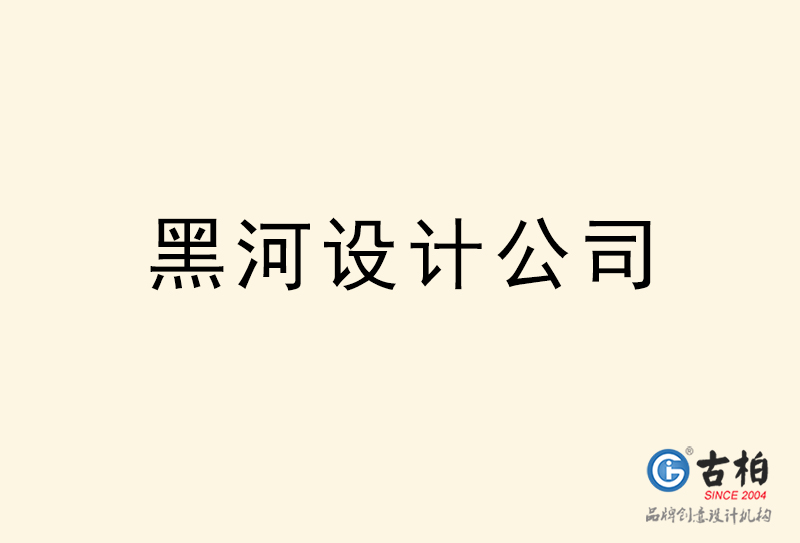 黑河设计公司

古柏
SINCE 2004
品牌创意设计机构